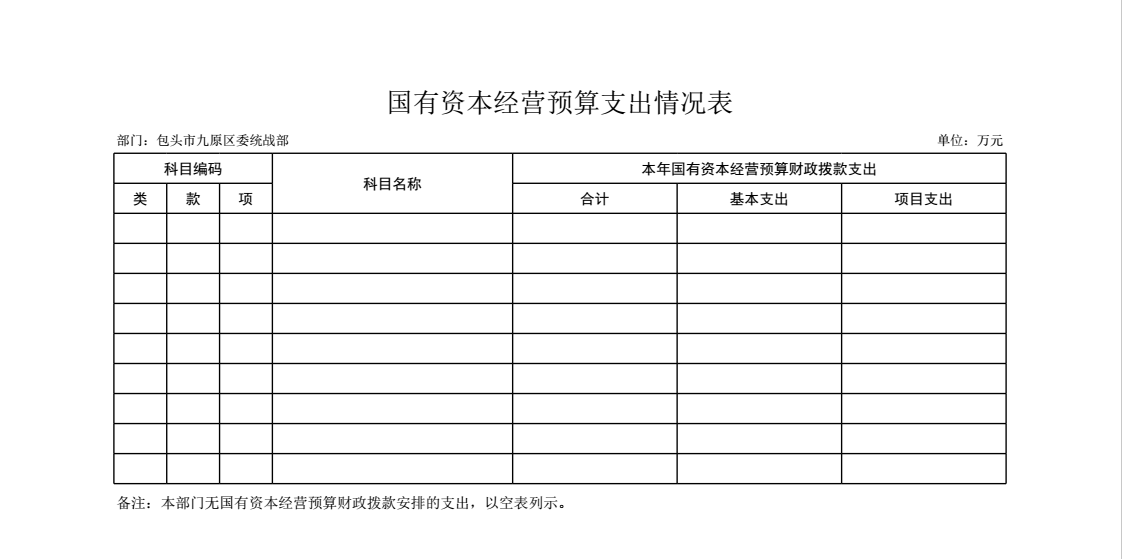 国有资本经营预算支出情况表

部门：包头市九原区委统战部

单位：万元

| 科目编码 | | | 科目名称 | 本年国有资本经营预算财政拨款支出 | | |
|---|---|---|---|---|---|---|
| 类 | 款 | 项 | | 合计 | 基本支出 | 项目支出 |
| | | | | | | |
| | | | | | | |
| | | | | | | |
| | | | | | | |
| | | | | | | |
| | | | | | | |
| | | | | | | |
| | | | | | | |
| | | | | | | |

备注：本部门无国有资本经营预算财政拨款安排的支出，以空表列示。